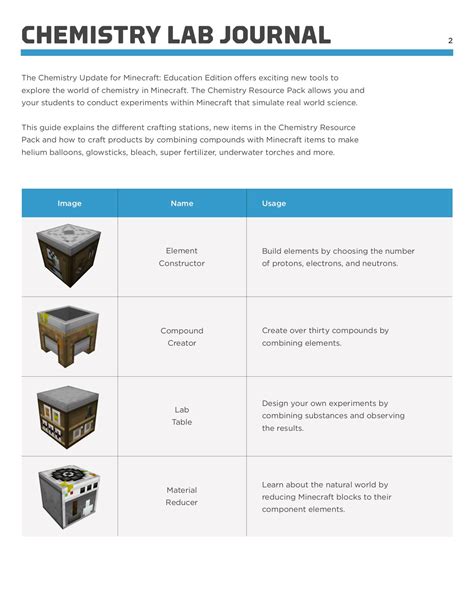 CHEMISTRY LAB JOURNAL

2

The Chemistry Update for Minecraft: Education Edition offers exciting new tools to explore the world of chemistry in Minecraft. The Chemistry Resource Pack allows you and your students to conduct experiments within Minecraft that simulate real world science.

This guide explains the different crafting stations, new items in the Chemistry Resource Pack and how to craft products by combining compounds with Minecraft items to make helium balloons, glowsticks, bleach, super fertilizer, underwater torches and more.

| Image | Name | Usage |
|---|---|---|
| | Element Constructor | Build elements by choosing the number of protons, electrons, and neutrons. |
| | Compound Creator | Create over thirty compounds by combining elements. |
| | Lab Table | Design your own experiments by combining substances and observing the results. |
| | Material Reducer | Learn about the natural world by reducing Minecraft blocks to their component elements. |